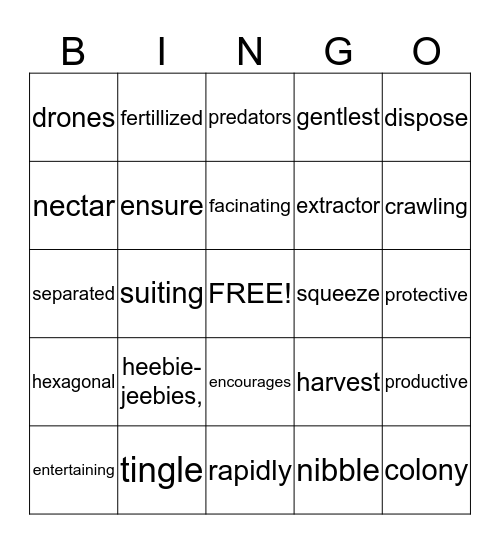 | B | I | N | G | O |
|---|---|---|---|---|
| drones | fertillized | predators | gentlest | dispose |
| nectar | ensure | facinating | extractor | crawling |
| separated | suiting | FREE! | squeeze | protective |
| hexagonal | heebie-jeebies, | encourages | harvest | productive |
| entertaining | tingle | rapidly | nibble | colony |